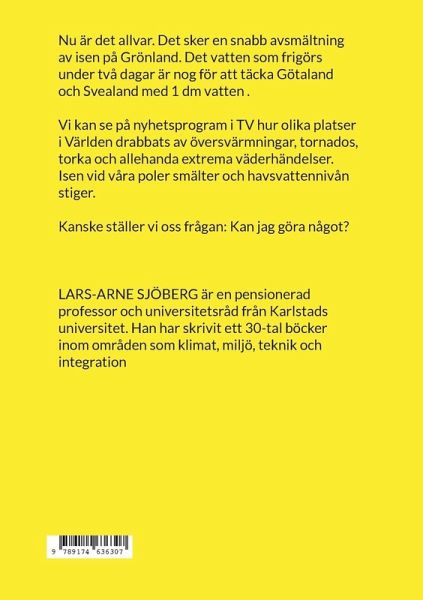 Nu är det allvar. Det sker en snabb avsmältning av isen på Grönland. Det vatten som frigörs under två dagar är nog för att täcka Götaland och Svealand med 1 dm vatten .

Vi kan se på nyhetsprogram i TV hur olika platser i Världen drabbats av översvärmningar, tornados, torka och allehanda extrema väderhändelser. Isen vid våra poler smälter och havsvattennivån stiger.

Kanske ställer vi oss frågan: Kan jag göra något?

LARS-ARNE SJÖBERG är en pensionerad professor och universitetsråd från Karlstads universitet. Han har skrivit ett 30-tal böcker inom områden som klimat, miljö, teknik och integration

9 789174 636307